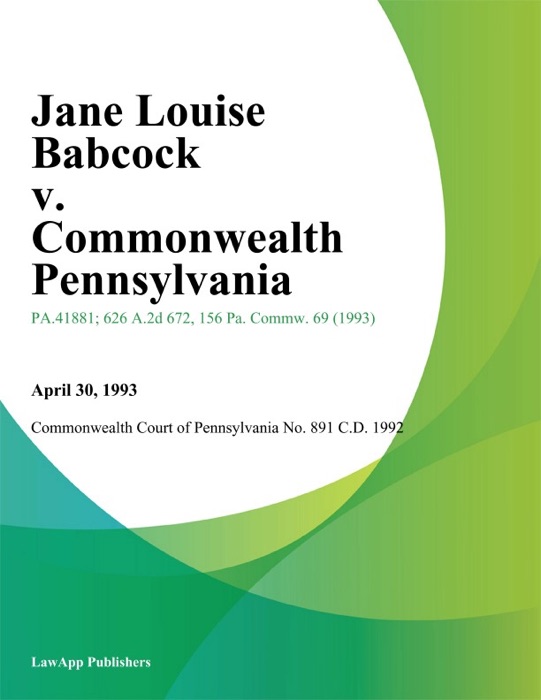 Jane Louise Babcock v. Commonwealth Pennsylvania

PA.41881; 626 A.2d 672, 156 Pa. Commw. 69 (1993)

April 30, 1993

Commonwealth Court of Pennsylvania No. 891 C.D. 1992

LawApp Publishers